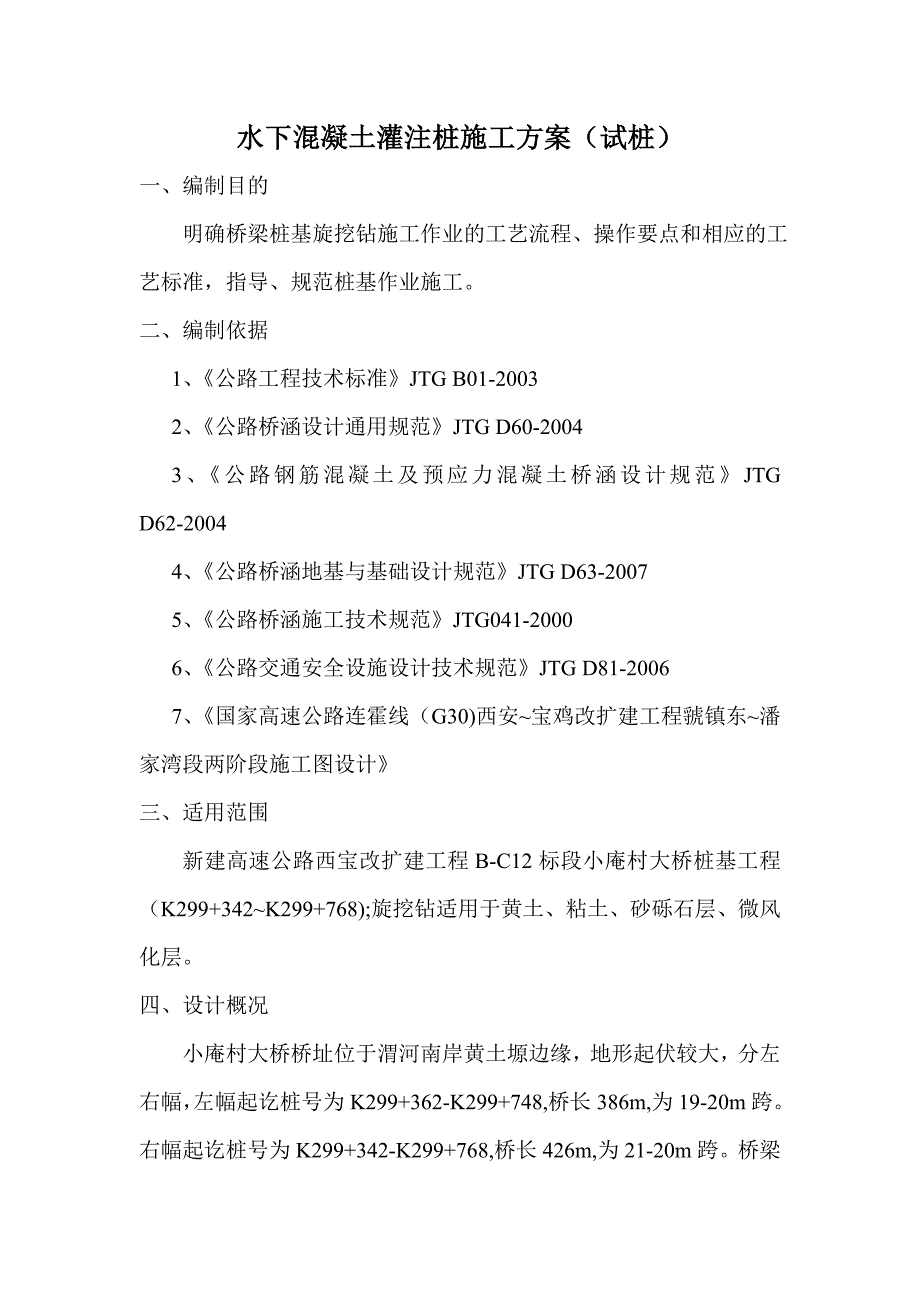 水下混凝土灌注桩施工方案（试桩）

一、编制目的

明确桥梁桩基旋挖钻施工作业的工艺流程、操作要点和相应的工艺标准，指导、规范桩基作业施工。

二、编制依据

1、《公路工程技术标准》JTG B01-2003

2、《公路桥涵设计通用规范》JTG D60-2004

3、《公路钢筋混凝土及预应力混凝土桥涵设计规范》JTG D62-2004

4、《公路桥涵地基与基础设计规范》JTG D63-2007

5、《公路桥涵施工技术规范》JTG041-2000

6、《公路交通安全设施设计技术规范》JTG D81-2006

7、《国家高速公路连霍线（G30)西安~宝鸡改扩建工程虢镇东~潘家湾段两阶段施工图设计》

三、适用范围

新建高速公路西宝改扩建工程 B-C12 标段小庵村大桥桩基工程（K299+342~K299+768);旋挖钻适用于黄土、粘土、砂砾石层、微风化层。

四、设计概况

小庵村大桥桥址位于渭河南岸黄土塬边缘，地形起伏较大，分左右幅，左幅起讫桩号为 K299+362-K299+748,桥长 386m,为 19-20m 跨。右幅起讫桩号为 K299+342-K299+768,桥长 426m,为 21-20m 跨。桥梁